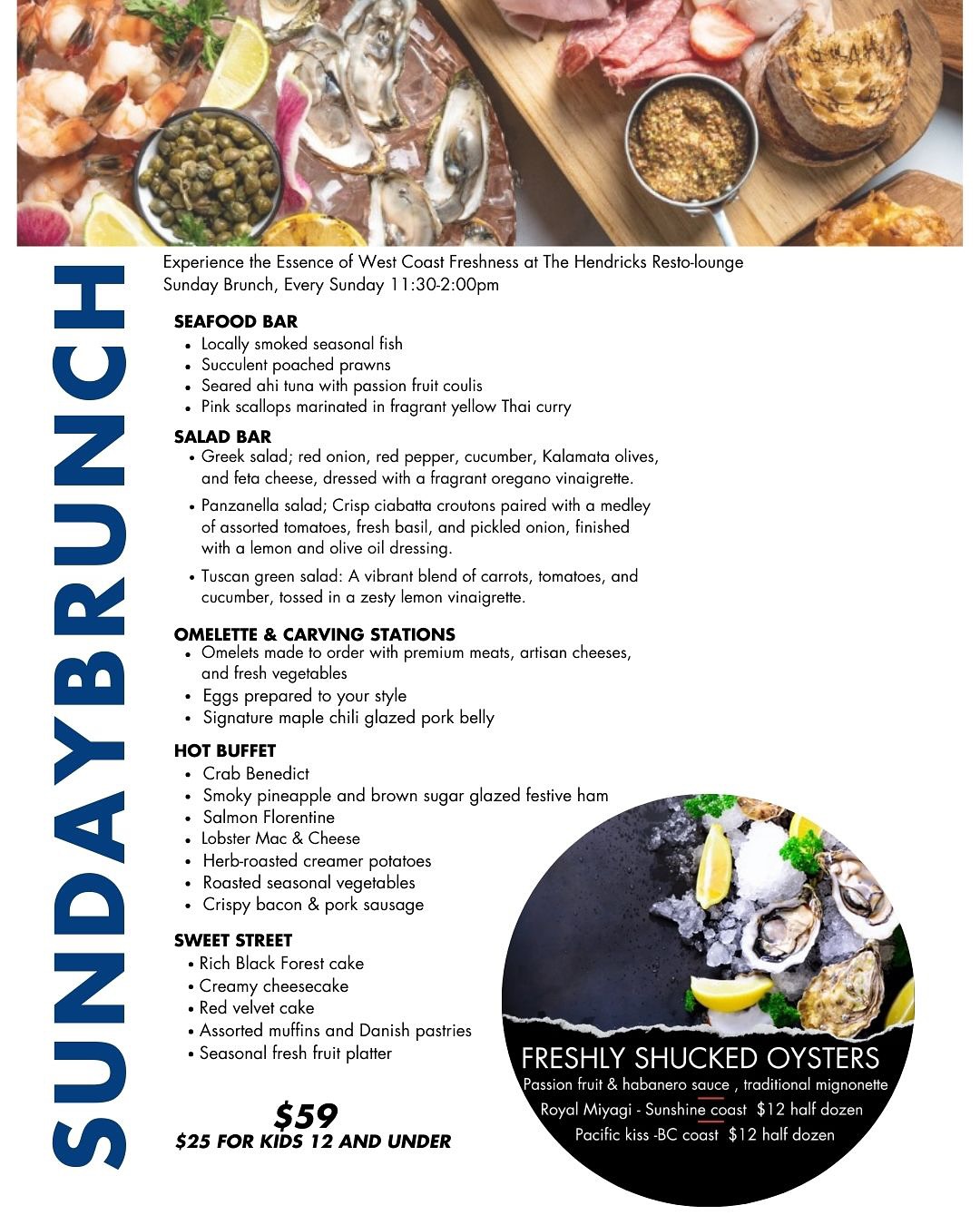 SUNDAYBRUNCH

Experience the Essence of West Coast Freshness at The Hendricks Resto-lounge
Sunday Brunch, Every Sunday 11:30-2:00pm

SEAFOOD BAR
• Locally smoked seasonal fish
• Succulent poached prawns
• Seared ahi tuna with passion fruit coulis
• Pink scallops marinated in fragrant yellow Thai curry

SALAD BAR
• Greek salad; red onion, red pepper, cucumber, Kalamata olives, and feta cheese, dressed with a fragrant oregano vinaigrette.
• Panzanella salad; Crisp ciabatta croutons paired with a medley of assorted tomatoes, fresh basil, and pickled onion, finished with a lemon and olive oil dressing.
• Tuscan green salad: A vibrant blend of carrots, tomatoes, and cucumber, tossed in a zesty lemon vinaigrette.

OMELETTE & CARVING STATIONS
• Omelets made to order with premium meats, artisan cheeses, and fresh vegetables
• Eggs prepared to your style
• Signature maple chili glazed pork belly

HOT BUFFET
• Crab Benedict
• Smoky pineapple and brown sugar glazed festive ham
• Salmon Florentine
• Lobster Mac & Cheese
• Herb-roasted creamer potatoes
• Roasted seasonal vegetables
• Crispy bacon & pork sausage

SWEET STREET
• Rich Black Forest cake
• Creamy cheesecake
• Red velvet cake
• Assorted muffins and Danish pastries
• Seasonal fresh fruit platter

$59
$25 FOR KIDS 12 AND UNDER

FRESHLY SHUCKED OYSTERS
Passion fruit & habanero sauce , traditional mignonette
Royal Miyagi - Sunshine coast $12 half dozen
Pacific kiss -BC coast $12 half dozen